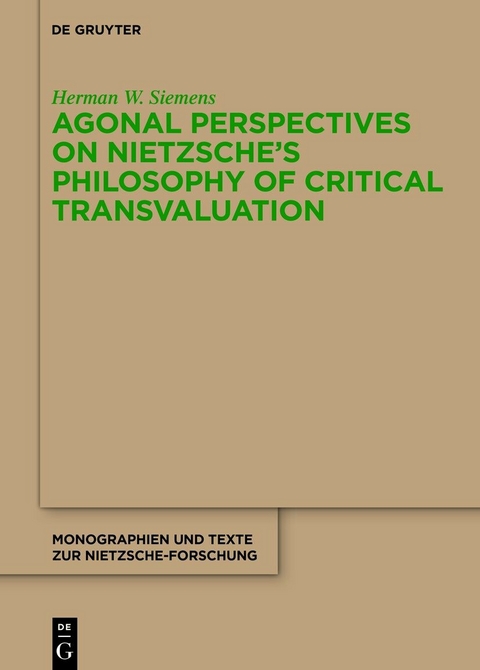 DE GRUYTER

Herman W. Siemens

AGONAL PERSPECTIVES ON NIETZSCHE'S PHILOSOPHY OF CRITICAL TRANSVALUATION

MONOGRAPHIEN UND TEXTE ZUR NIETZSCHE-FORSCHUNG

DE G